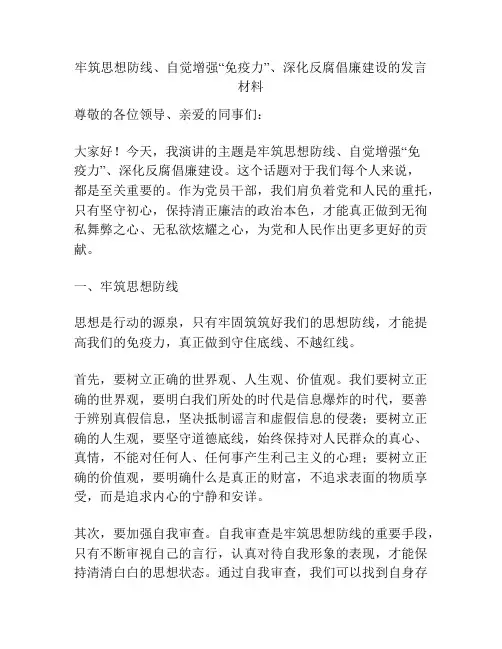 牢筑思想防线、自觉增强“免疫力”、深化反腐倡廉建设的发言材料

尊敬的各位领导、亲爱的同事们：

大家好！今天，我演讲的主题是牢筑思想防线、自觉增强“免疫力”、深化反腐倡廉建设。这个话题对于我们每个人来说，都是至关重要的。作为党员干部，我们肩负着党和人民的重托，只有坚守初心，保持清正廉洁的政治本色，才能真正做到无徇私舞弊之心、无私欲炫耀之心，为党和人民作出更多更好的贡献。

一、牢筑思想防线

思想是行动的源泉，只有牢固筑筑好我们的思想防线，才能提高我们的免疫力，真正做到守住底线、不越红线。

首先，要树立正确的世界观、人生观、价值观。我们要树立正确的世界观，要明白我们所处的时代是信息爆炸的时代，要善于辨别真假信息，坚决抵制谣言和虚假信息的侵袭；要树立正确的人生观，要坚守道德底线，始终保持对人民群众的真心、真情，不能对任何人、任何事产生利己主义的心理；要树立正确的价值观，要明确什么是真正的财富，不追求表面的物质享受，而是追求内心的宁静和安详。

其次，要加强自我审查。自我审查是牢筑思想防线的重要手段，只有不断审视自己的言行，认真对待自我形象的表现，才能保持清清白白的思想状态。通过自我审查，我们可以找到自身存